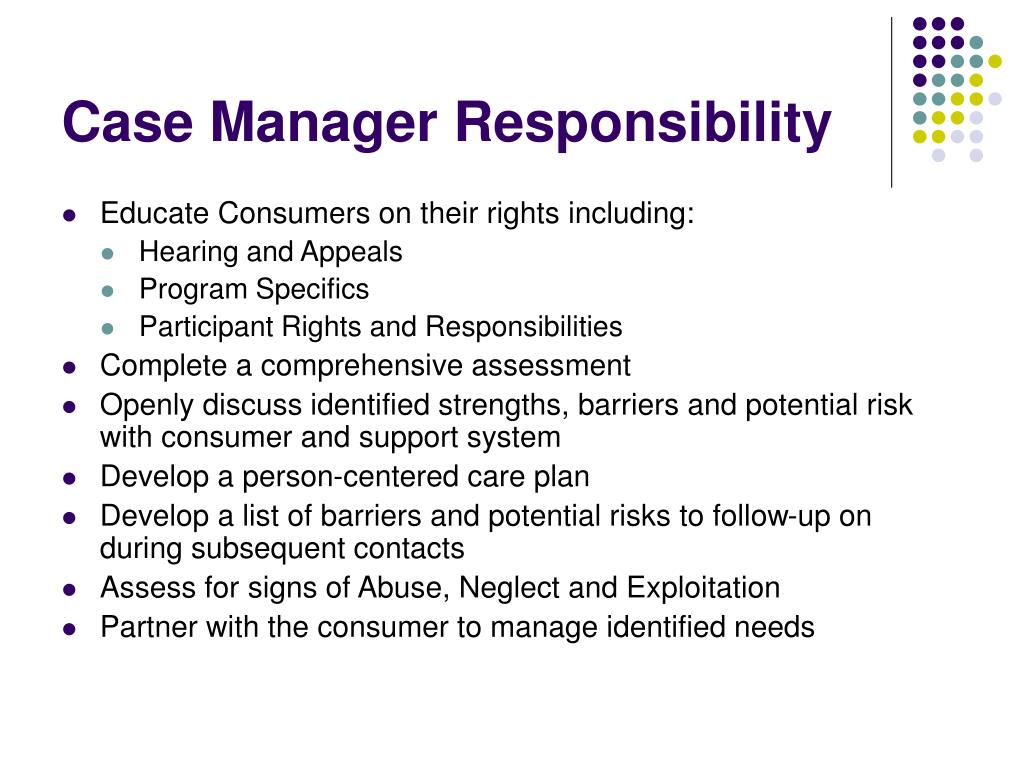 Case Manager Responsibility

- Educate Consumers on their rights including:
  - Hearing and Appeals
  - Program Specifics
  - Participant Rights and Responsibilities
- Complete a comprehensive assessment
- Openly discuss identified strengths, barriers and potential risk with consumer and support system
- Develop a person-centered care plan
- Develop a list of barriers and potential risks to follow-up on during subsequent contacts
- Assess for signs of Abuse, Neglect and Exploitation
- Partner with the consumer to manage identified needs